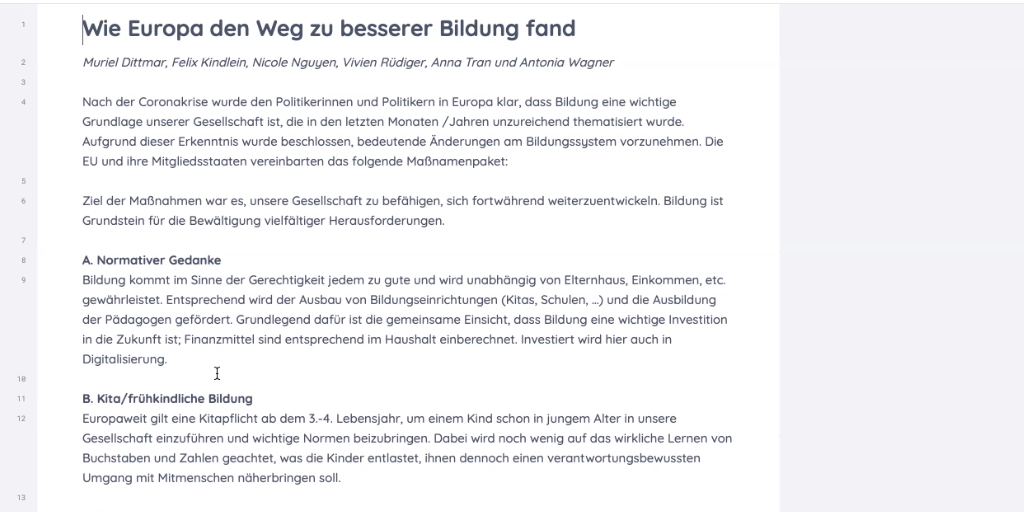 1 Wie Europa den Weg zu besserer Bildung fand

2 Muriel Dittmar, Felix Kindlein, Nicole Nguyen, Vivien Rüdiger, Anna Tran und Antonia Wagner

3

4 Nach der Coronakrise wurde den Politikerinnen und Politikern in Europa klar, dass Bildung eine wichtige Grundlage unserer Gesellschaft ist, die in den letzten Monaten /Jahren unzureichend thematisiert wurde. Aufgrund dieser Erkenntnis wurde beschlossen, bedeutende Änderungen am Bildungssystem vorzunehmen. Die EU und ihre Mitgliedsstaaten vereinbarten das folgende Maßnamenpaket:

5

6 Ziel der Maßnahmen war es, unsere Gesellschaft zu befähigen, sich fortwährend weiterzuentwickeln. Bildung ist Grundstein für die Bewältigung vielfältiger Herausforderungen.

7

8 A. Normativer Gedanke

9 Bildung kommt im Sinne der Gerechtigkeit jedem zu gute und wird unabhängig von Elternhaus, Einkommen, etc. gewährleistet. Entsprechend wird der Ausbau von Bildungseinrichtungen (Kitas, Schulen, ...) und die Ausbildung der Pädagogen gefördert. Grundlegend dafür ist die gemeinsame Einsicht, dass Bildung eine wichtige Investition in die Zukunft ist; Finanzmittel sind entsprechend im Haushalt einberechnet. Investiert wird hier auch in Digitalisierung.

10

11 B. Kita/frühkindliche Bildung

12 Europaweit gilt eine Kitapflicht ab dem 3.-4. Lebensjahr, um einem Kind schon in jungem Alter in unsere Gesellschaft einzuführen und wichtige Normen beizubringen. Dabei wird noch wenig auf das wirkliche Lernen von Buchstaben und Zahlen geachtet, was die Kinder entlastet, ihnen dennoch einen verantwortungsbewussten Umgang mit Mitmenschen näherbringen soll.

13